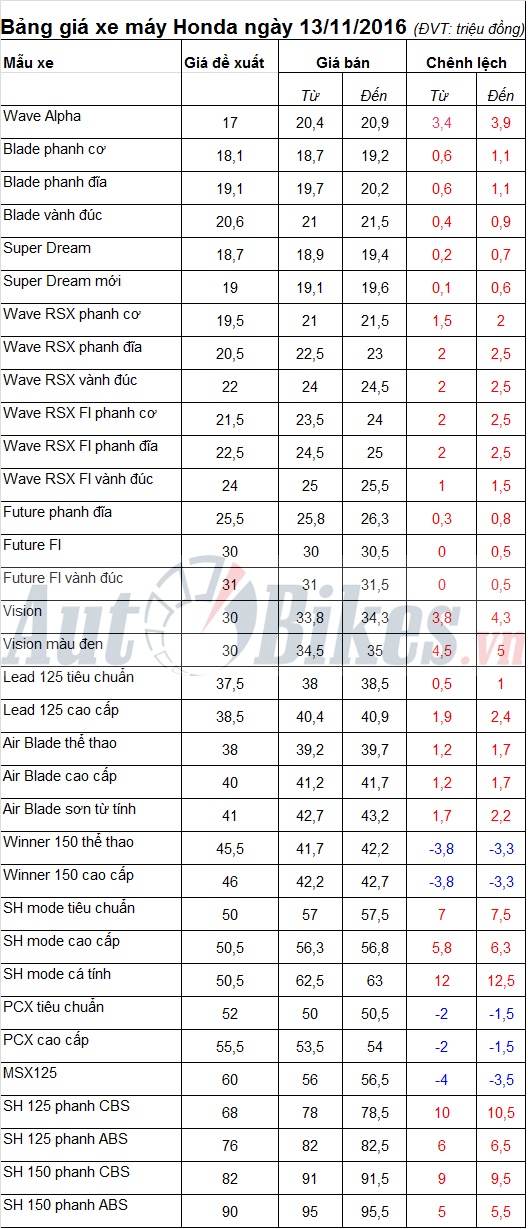 Bảng giá xe máy Honda ngày 13/11/2016 (ĐVT: triệu đồng)

| Mẫu xe | Giá đề xuất | Giá bán | | Chênh lệch | |
|---|---|---|---|---|---|
| | | Từ | Đến | Từ | Đến |
| Wave Alpha | 17 | 20,4 | 20,9 | 3,4 | 3,9 |
| Blade phanh cơ | 18,1 | 18,7 | 19,2 | 0,6 | 1,1 |
| Blade phanh đĩa | 19,1 | 19,7 | 20,2 | 0,6 | 1,1 |
| Blade vành đúc | 20,6 | 21 | 21,5 | 0,4 | 0,9 |
| Super Dream | 18,7 | 18,9 | 19,4 | 0,2 | 0,7 |
| Super Dream mới | 19 | 19,1 | 19,6 | 0,1 | 0,6 |
| Wave RSX phanh cơ | 19,5 | 21 | 21,5 | 1,5 | 2 |
| Wave RSX phanh đĩa | 20,5 | 22,5 | 23 | 2 | 2,5 |
| Wave RSX vành đúc | 22 | 24 | 24,5 | 2 | 2,5 |
| Wave RSX FI phanh cơ | 21,5 | 23,5 | 24 | 2 | 2,5 |
| Wave RSX FI phanh đĩa | 22,5 | 24,5 | 25 | 2 | 2,5 |
| Wave RSX FI vành đúc | 24 | 25 | 25,5 | 1 | 1,5 |
| Future phanh đĩa | 25,5 | 25,8 | 26,3 | 0,3 | 0,8 |
| Future FI | 30 | 30 | 30,5 | 0 | 0,5 |
| Future FI vành đúc | 31 | 31 | 31,5 | 0 | 0,5 |
| Vision | 30 | 33,8 | 34,3 | 3,8 | 4,3 |
| Vision màu đen | 30 | 34,5 | 35 | 4,5 | 5 |
| Lead 125 tiêu chuẩn | 37,5 | 38 | 38,5 | 0,5 | 1 |
| Lead 125 cao cấp | 38,5 | 40,4 | 40,9 | 1,9 | 2,4 |
| Air Blade thể thao | 38 | 39,2 | 39,7 | 1,2 | 1,7 |
| Air Blade cao cấp | 40 | 41,2 | 41,7 | 1,2 | 1,7 |
| Air Blade sơn từ tính | 41 | 42,7 | 43,2 | 1,7 | 2,2 |
| Winner 150 thể thao | 45,5 | 41,7 | 42,2 | -3,8 | -3,3 |
| Winner 150 cao cấp | 46 | 42,2 | 42,7 | -3,8 | -3,3 |
| SH mode tiêu chuẩn | 50 | 57 | 57,5 | 7 | 7,5 |
| SH mode cao cấp | 50,5 | 56,3 | 56,8 | 5,8 | 6,3 |
| SH mode cá tính | 50,5 | 62,5 | 63 | 12 | 12,5 |
| PCX tiêu chuẩn | 52 | 50 | 50,5 | -2 | -1,5 |
| PCX cao cấp | 55,5 | 53,5 | 54 | -2 | -1,5 |
| MSX125 | 60 | 56 | 56,5 | -4 | -3,5 |
| SH 125 phanh CBS | 68 | 78 | 78,5 | 10 | 10,5 |
| SH 125 phanh ABS | 76 | 82 | 82,5 | 6 | 6,5 |
| SH 150 phanh CBS | 82 | 91 | 91,5 | 9 | 9,5 |
| SH 150 phanh ABS | 90 | 95 | 95,5 | 5 | 5,5 |

AutoBikes.vn